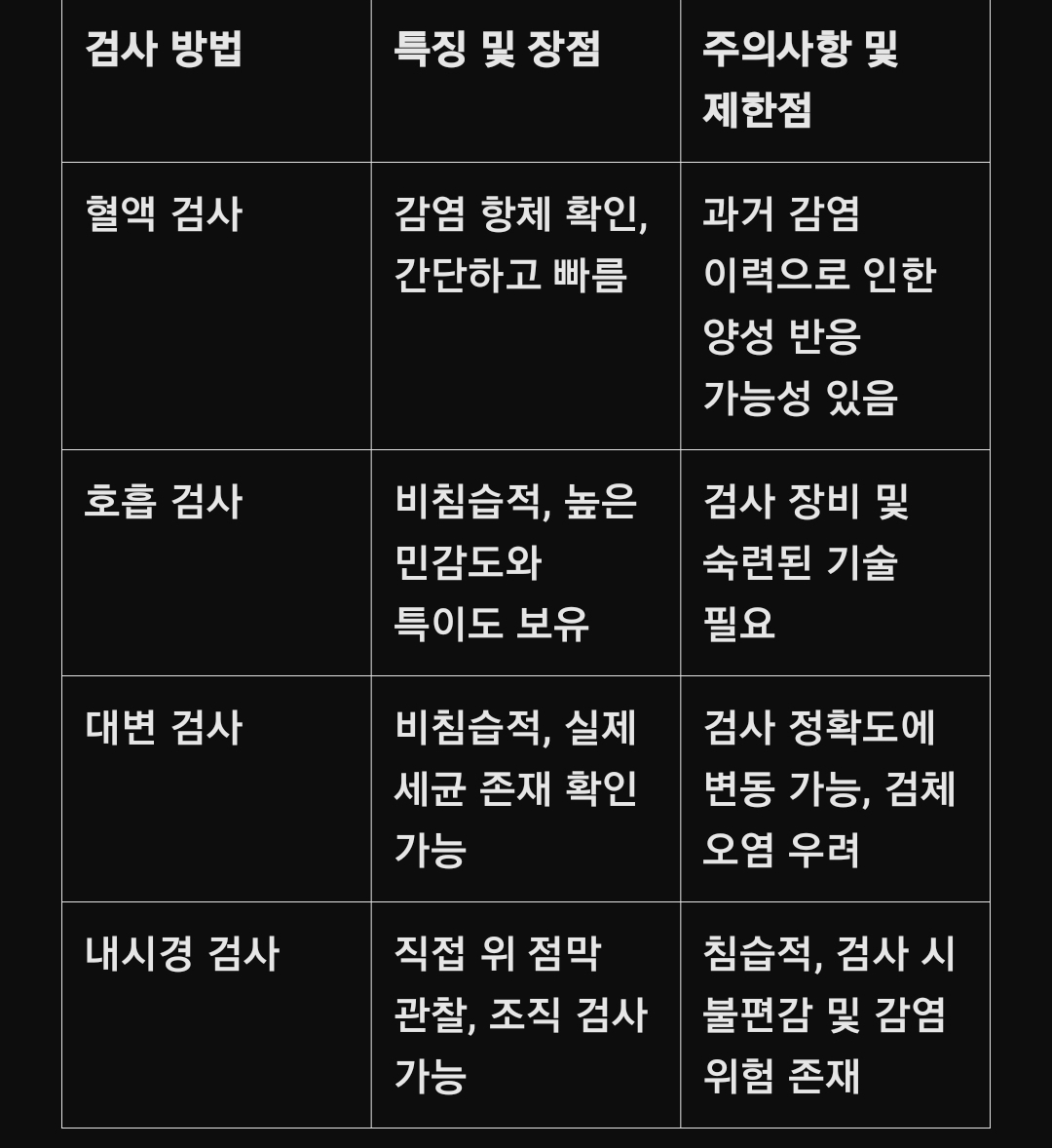 | 검사 방법 | 특징 및 장점 | 주의사항 및 제한점 |
|---|---|---|
| 혈액 검사 | 감염 항체 확인, 간단하고 빠름 | 과거 감염 이력으로 인한 양성 반응 가능성 있음 |
| 호흡 검사 | 비침습적, 높은 민감도와 특이도 보유 | 검사 장비 및 숙련된 기술 필요 |
| 대변 검사 | 비침습적, 실제 세균 존재 확인 가능 | 검사 정확도에 변동 가능, 검체 오염 우려 |
| 내시경 검사 | 직접 위 점막 관찰, 조직 검사 가능 | 침습적, 검사 시 불편감 및 감염 위험 존재 |